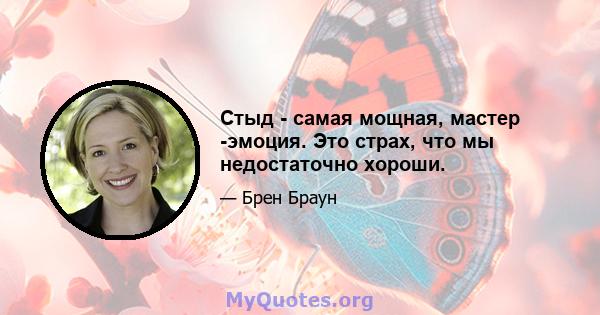 Стыд - самая мощная, мастер -эмоция. Это страх, что мы недостаточно хороши.

— Брен Браун

MyQuotes.org